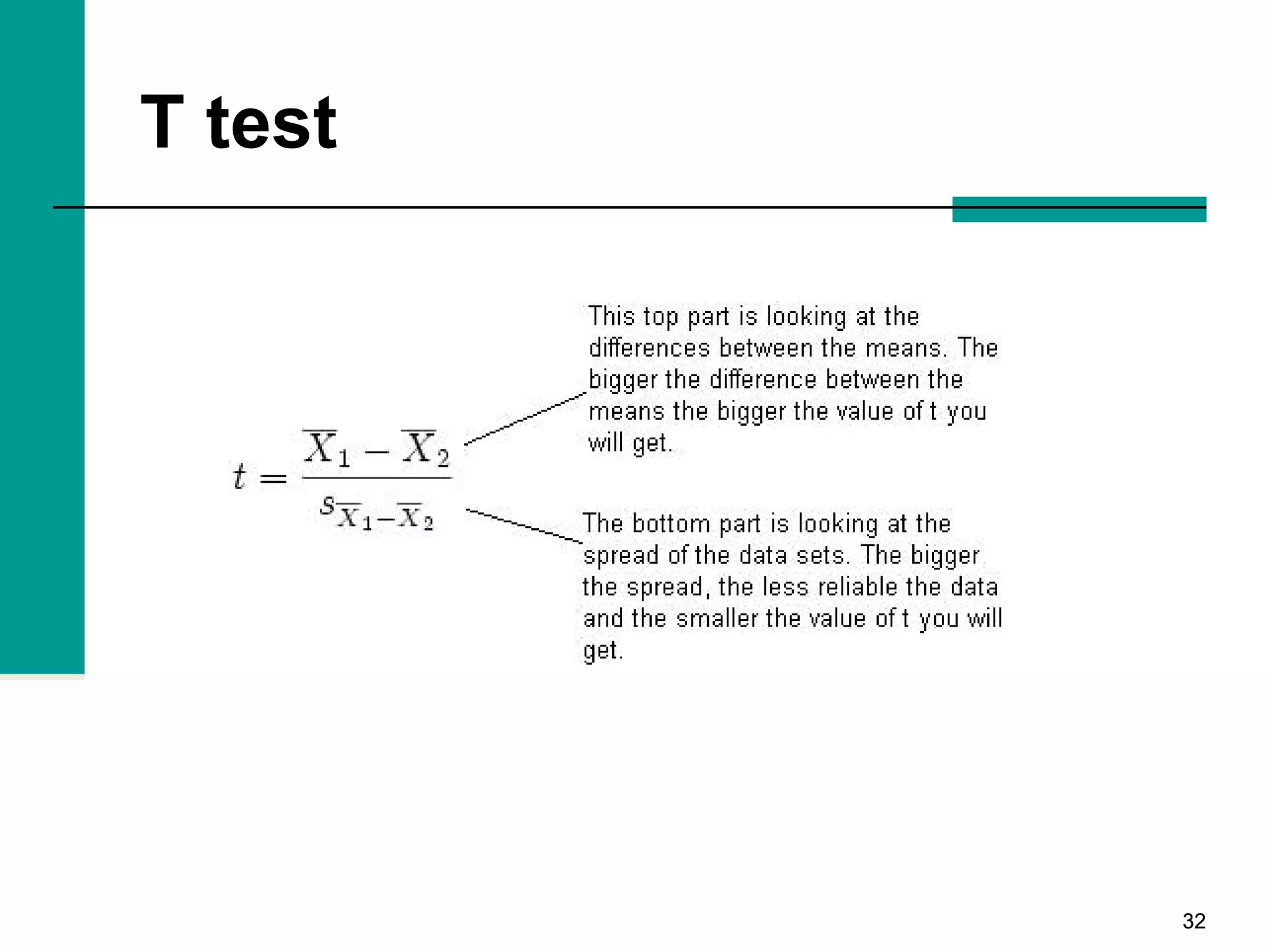 T test

$t = \frac{\overline{X}_1 - \overline{X}_2}{s_{\overline{X}_1 - \overline{X}_2}}$

This top part is looking at the differences between the means. The bigger the difference between the means the bigger the value of t you will get.

The bottom part is looking at the spread of the data sets. The bigger the spread, the less reliable the data and the smaller the value of t you will get.

32